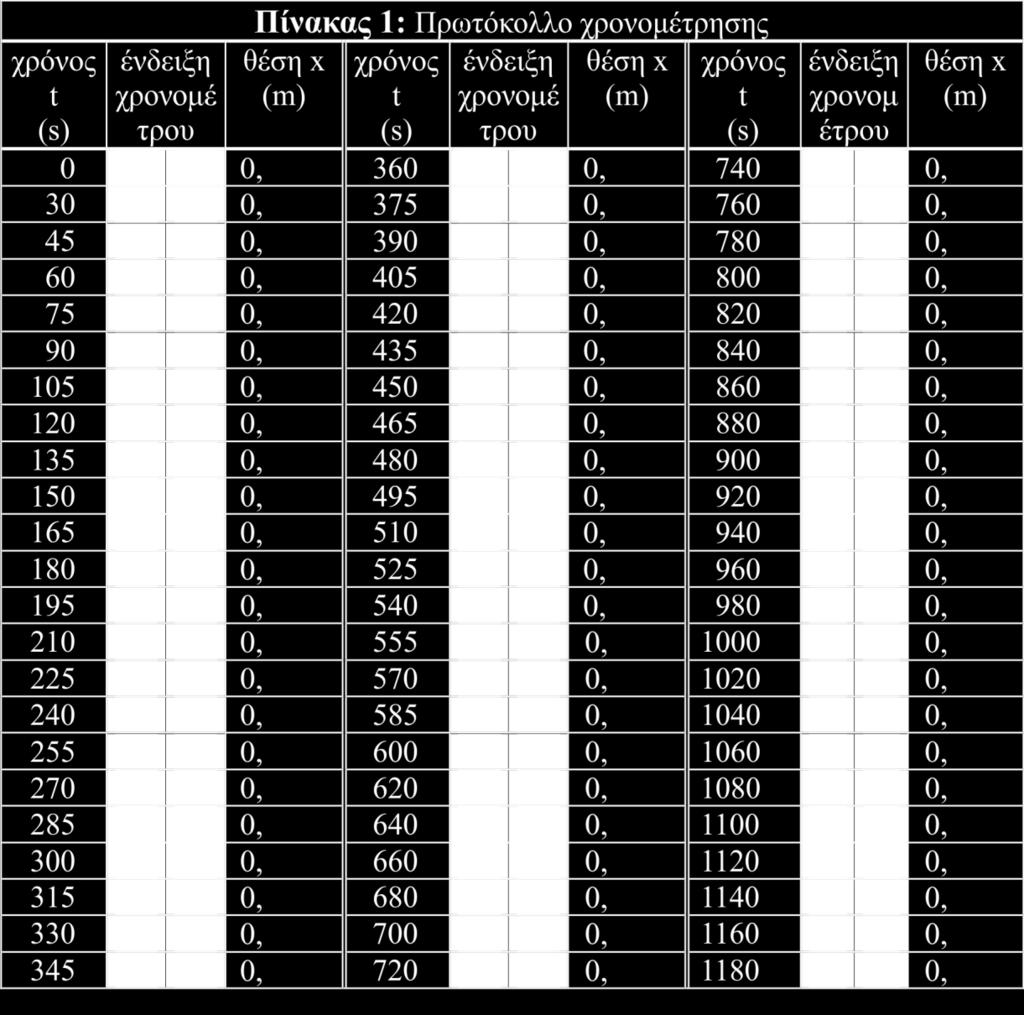 **Πίνακας 1:** Πρωτόκολλο χρονομέτρησης

| χρόνος t (s) | ένδειξη χρονομέτρου | θέση x (m) | χρόνος t (s) | ένδειξη χρονομέτρου | θέση x (m) | χρόνος t (s) | ένδειξη χρονομέτρου | θέση x (m) |
|---|---|---|---|---|---|---|---|---|
| 0 | | 0, | 360 | | 0, | 740 | | 0, |
| 30 | | 0, | 375 | | 0, | 760 | | 0, |
| 45 | | 0, | 390 | | 0, | 780 | | 0, |
| 60 | | 0, | 405 | | 0, | 800 | | 0, |
| 75 | | 0, | 420 | | 0, | 820 | | 0, |
| 90 | | 0, | 435 | | 0, | 840 | | 0, |
| 105 | | 0, | 450 | | 0, | 860 | | 0, |
| 120 | | 0, | 465 | | 0, | 880 | | 0, |
| 135 | | 0, | 480 | | 0, | 900 | | 0, |
| 150 | | 0, | 495 | | 0, | 920 | | 0, |
| 165 | | 0, | 510 | | 0, | 940 | | 0, |
| 180 | | 0, | 525 | | 0, | 960 | | 0, |
| 195 | | 0, | 540 | | 0, | 980 | | 0, |
| 210 | | 0, | 555 | | 0, | 1000 | | 0, |
| 225 | | 0, | 570 | | 0, | 1020 | | 0, |
| 240 | | 0, | 585 | | 0, | 1040 | | 0, |
| 255 | | 0, | 600 | | 0, | 1060 | | 0, |
| 270 | | 0, | 620 | | 0, | 1080 | | 0, |
| 285 | | 0, | 640 | | 0, | 1100 | | 0, |
| 300 | | 0, | 660 | | 0, | 1120 | | 0, |
| 315 | | 0, | 680 | | 0, | 1140 | | 0, |
| 330 | | 0, | 700 | | 0, | 1160 | | 0, |
| 345 | | 0, | 720 | | 0, | 1180 | | 0, |